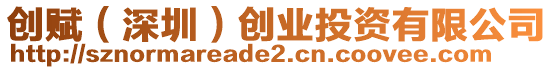 创赋（深圳）创业投资有限公司
http://sznormareade2.cn.coovee.com